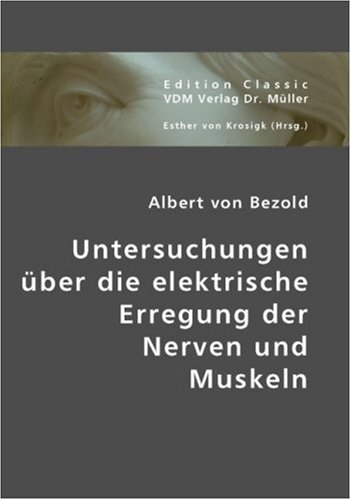 Edition Classic
VDM Verlag Dr. Müller

Esther von Krosigk (Hrsg.)

Albert von Bezold

Untersuchungen über die elektrische Erregung der Nerven und Muskeln